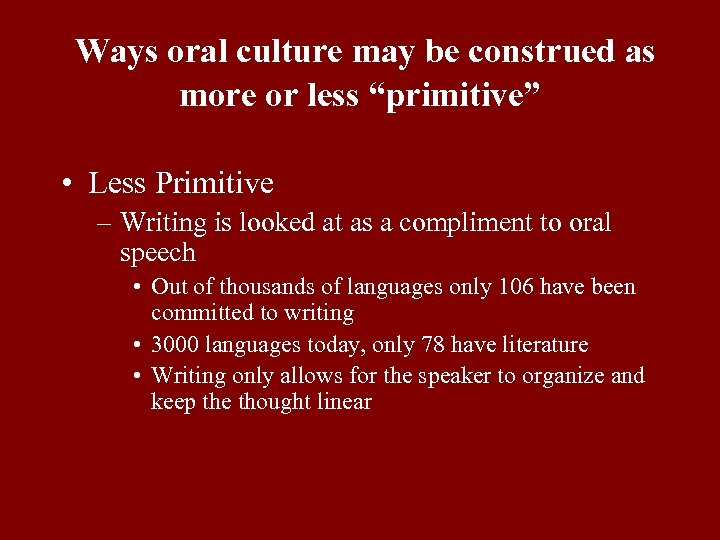 Ways oral culture may be construed as more or less “primitive”

• Less Primitive
– Writing is looked at as a compliment to oral speech
• Out of thousands of languages only 106 have been committed to writing
• 3000 languages today, only 78 have literature
• Writing only allows for the speaker to organize and keep the thought linear